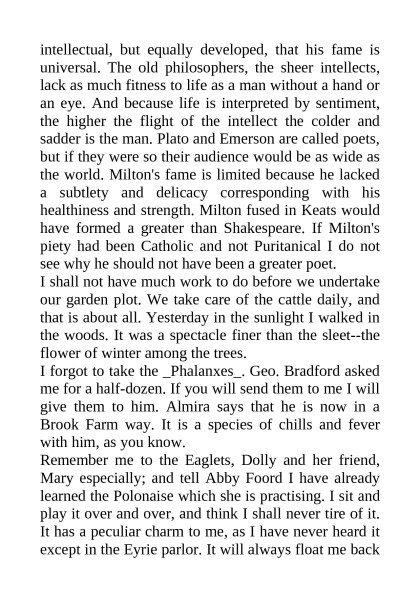 intellectual, but equally developed, that his fame is universal. The old philosophers, the sheer intellects, lack as much fitness to life as a man without a hand or an eye. And because life is interpreted by sentiment, the higher the flight of the intellect the colder and sadder is the man. Plato and Emerson are called poets, but if they were so their audience would be as wide as the world. Milton's fame is limited because he lacked a subtlety and delicacy corresponding with his healthiness and strength. Milton fused in Keats would have formed a greater than Shakespeare. If Milton's piety had been Catholic and not Puritanical I do not see why he should not have been a greater poet.

I shall not have much work to do before we undertake our garden plot. We take care of the cattle daily, and that is about all. Yesterday in the sunlight I walked in the woods. It was a spectacle finer than the sleet--the flower of winter among the trees.

I forgot to take the _Phalanxes_. Geo. Bradford asked me for a half-dozen. If you will send them to me I will give them to him. Almira says that he is now in a Brook Farm way. It is a species of chills and fever with him, as you know.

Remember me to the Eaglets, Dolly and her friend, Mary especially; and tell Abby Foord I have already learned the Polonaise which she is practising. I sit and play it over and over, and think I shall never tire of it. It has a peculiar charm to me, as I have never heard it except in the Eyrie parlor. It will always float me back